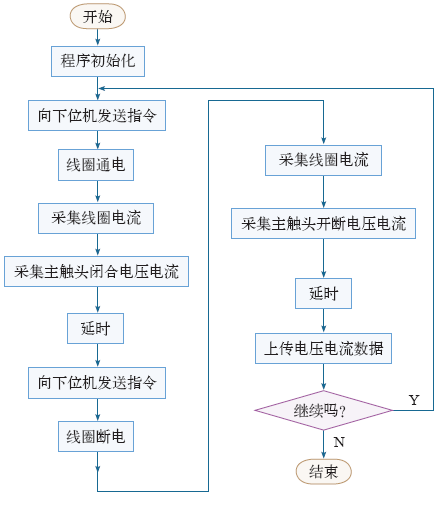 开始

程序初始化

向下位机发送指令

线圈通电

采集线圈电流

采集主触头闭合电压电流

延时

向下位机发送指令

线圈断电

采集线圈电流

采集主触头开断电压电流

延时

上传电压电流数据

继续吗?

Y

N

结束